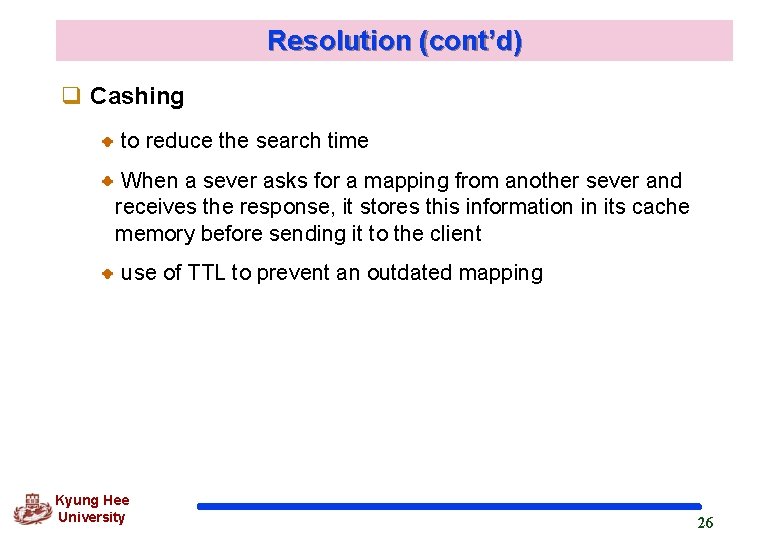 Resolution (cont'd)

Cashing

to reduce the search time

When a sever asks for a mapping from another sever and receives the response, it stores this information in its cache memory before sending it to the client

use of TTL to prevent an outdated mapping

Kyung Hee University

26